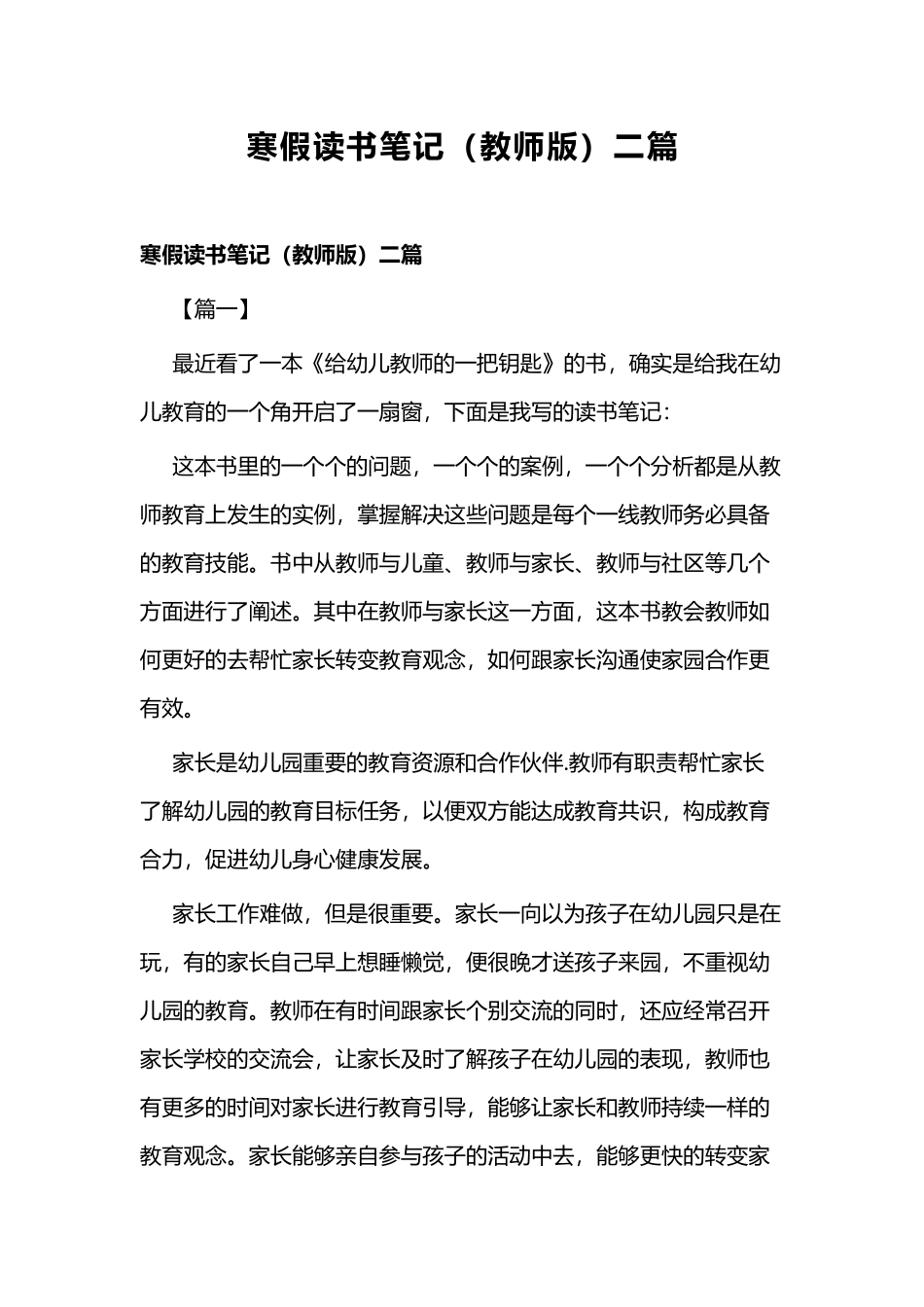 寒假读书笔记（教师版）二篇

寒假读书笔记（教师版）二篇

【篇一】

最近看了一本《给幼儿教师的一把钥匙》的书，确实是给我在幼儿教育的一个角开启了一扇窗，下面是我写的读书笔记：

这本书里的一个个的问题，一个个的案例，一个个分析都是从教师教育上发生的实例，掌握解决这些问题是每个一线教师务必具备的教育技能。书中从教师与儿童、教师与家长、教师与社区等几个方面进行了阐述。其中在教师与家长这一方面，这本书教会教师如何更好的去帮忙家长转变教育观念，如何跟家长沟通使家园合作更有效。

家长是幼儿园重要的教育资源和合作伙伴.教师有职责帮忙家长了解幼儿园的教育目标任务，以便双方能达成教育共识，构成教育合力，促进幼儿身心健康发展。

家长工作难做，但是很重要。家长一向以为孩子在幼儿园只是在玩，有的家长自己早上想睡懒觉，便很晚才送孩子来园，不重视幼儿园的教育。教师在有时间跟家长个别交流的同时，还应经常召开家长学校的交流会，让家长及时了解孩子在幼儿园的表现，教师也有更多的时间对家长进行教育引导，能够让家长和教师持续一样的教育观念。家长能够亲自参与孩子的活动中去，能够更快的转变家